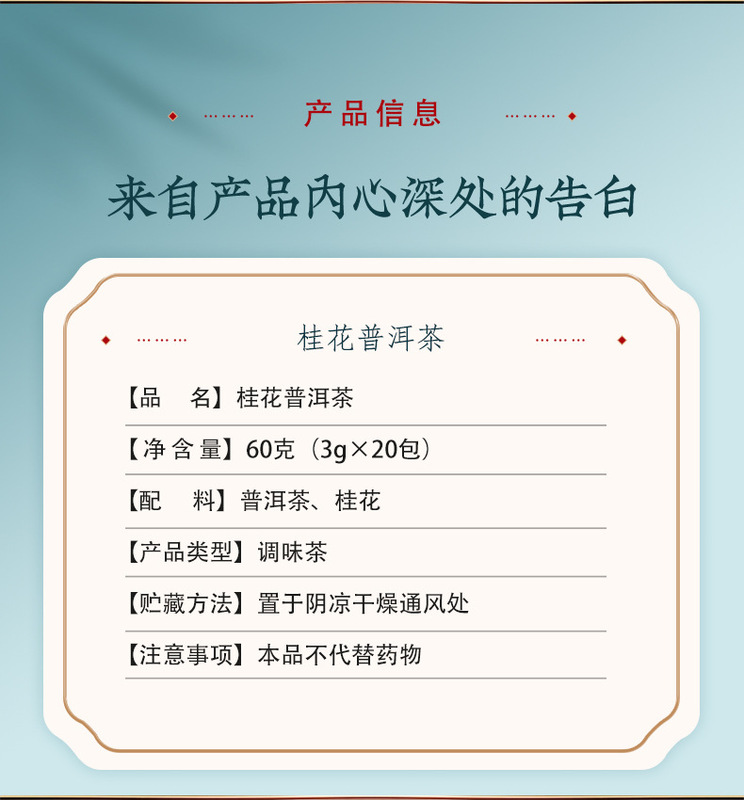 产品信息

来自产品内心深处的告白

桂花普洱茶

【品 名】桂花普洱茶

【净含量】60克（3g×20包）

【配 料】普洱茶、桂花

【产品类型】调味茶

【贮藏方法】置于阴凉干燥通风处

【注意事项】本品不代替药物